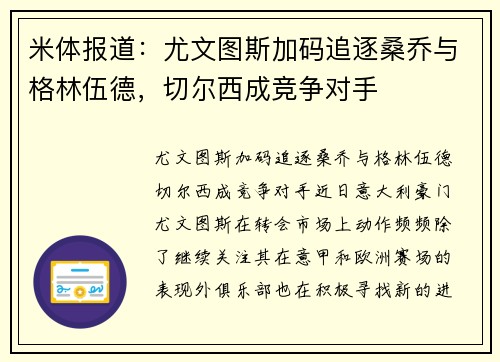 米体报道：尤文图斯加码追逐桑乔与格林伍德，切尔西成竞争对手

尤文图斯加码追逐桑乔与格林伍德切尔西成竞争对手近日意大利豪门尤文图斯在转会市场上动作频频除了继续关注其在意甲和欧洲赛场的表现外俱乐部也在积极寻找新的进